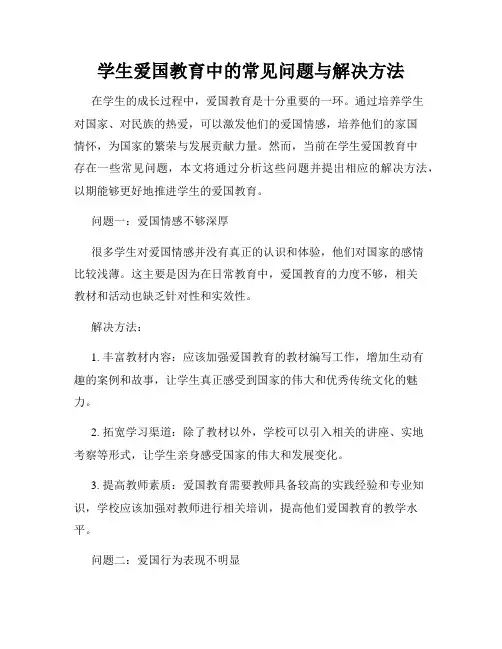 学生爱国教育中的常见问题与解决方法

在学生的成长过程中，爱国教育是十分重要的一环。通过培养学生对国家、对民族的热爱，可以激发他们的爱国情感，培养他们的家国情怀，为国家的繁荣与发展贡献力量。然而，当前在学生爱国教育中存在一些常见问题，本文将通过分析这些问题并提出相应的解决方法，以期能够更好地推进学生的爱国教育。

问题一：爱国情感不够深厚

很多学生对爱国情感并没有真正的认识和体验，他们对国家的感情比较浅薄。这主要是因为在日常教育中，爱国教育的力度不够，相关教材和活动也缺乏针对性和实效性。

解决方法：

1. 丰富教材内容：应该加强爱国教育的教材编写工作，增加生动有趣的案例和故事，让学生真正感受到国家的伟大和优秀传统文化的魅力。

2. 拓宽学习渠道：除了教材以外，学校可以引入相关的讲座、实地考察等形式，让学生亲身感受国家的伟大和发展变化。

3. 提高教师素质：爱国教育需要教师具备较高的实践经验和专业知识，学校应该加强对教师进行相关培训，提高他们爱国教育的教学水平。

问题二：爱国行为表现不明显